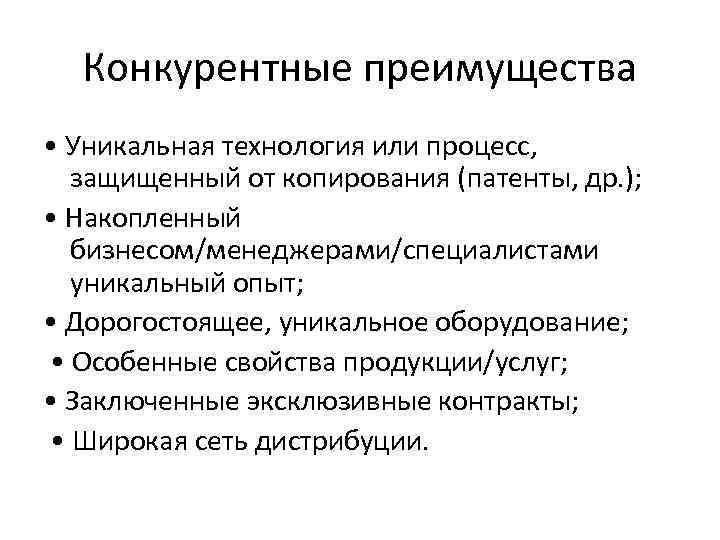 Конкурентные преимущества

• Уникальная технология или процесс, защищенный от копирования (патенты, др.);
• Накопленный бизнесом/менеджерами/специалистами уникальный опыт;
• Дорогостоящее, уникальное оборудование;
• Особенные свойства продукции/услуг;
• Заключенные эксклюзивные контракты;
• Широкая сеть дистрибуции.